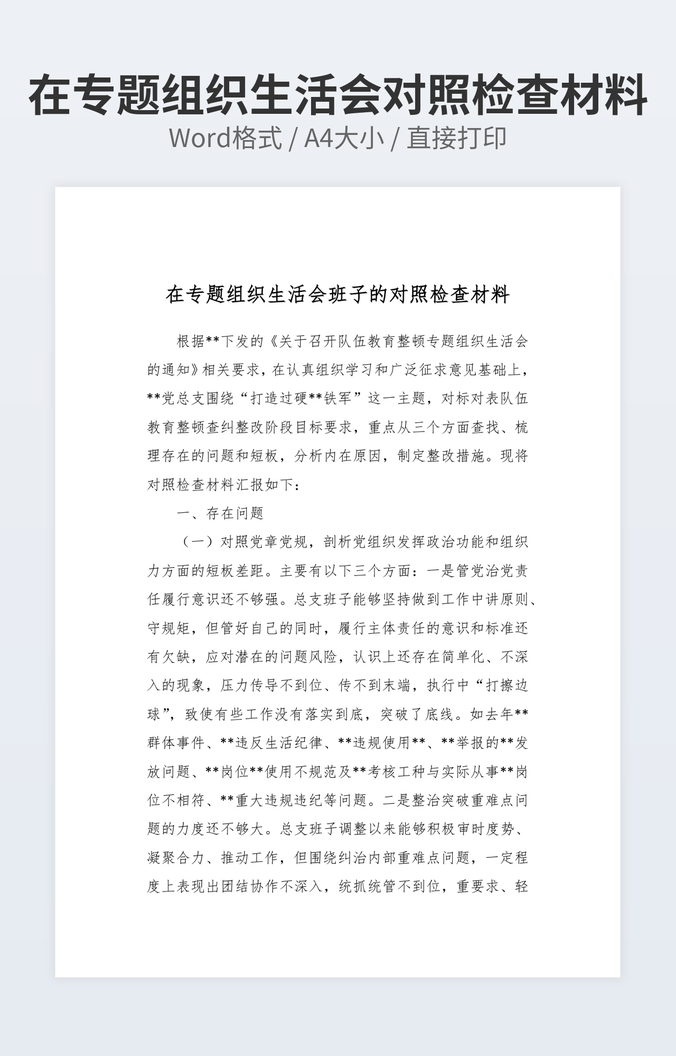 在专题组织生活会对照检查材料
Word格式 / A4大小 / 直接打印

在专题组织生活会班子的对照检查材料

根据**下发的《关于召开队伍教育整顿专题组织生活会的通知》相关要求，在认真组织学习和广泛征求意见基础上，**党总支围绕“打造过硬**铁军”这一主题，对标对表队伍教育整顿查纠整改阶段目标要求，重点从三个方面查找、梳理存在的问题和短板，分析内在原因，制定整改措施。现将对照检查材料汇报如下：

一、存在问题

（一）对照党章党规，剖析党组织发挥政治功能和组织力方面的短板差距。主要有以下三个方面：一是管党治党责任履行意识还不够强。总支班子能够坚持做到工作中讲原则、守规矩，但管好自己的同时，履行主体责任的意识和标准还有欠缺，应对潜在的问题风险，认识上还存在简单化、不深入的现象，压力传导不到位、传不到末端，执行中“打擦边球”，致使有些工作没有落实到底，突破了底线。如去年**群体事件、**违反生活纪律、**违规使用**、**举报的**发放问题、**岗位**使用不规范及**考核工种与实际从事**岗位不相符、**重大违规违纪等问题。二是整治突破重难点问题的力度还不够大。总支班子调整以来能够积极审时度势、凝聚合力、推动工作，但围绕纠治内部重难点问题，一定程度上表现出团结协作不深入，统抓统管不到位，重要求、轻